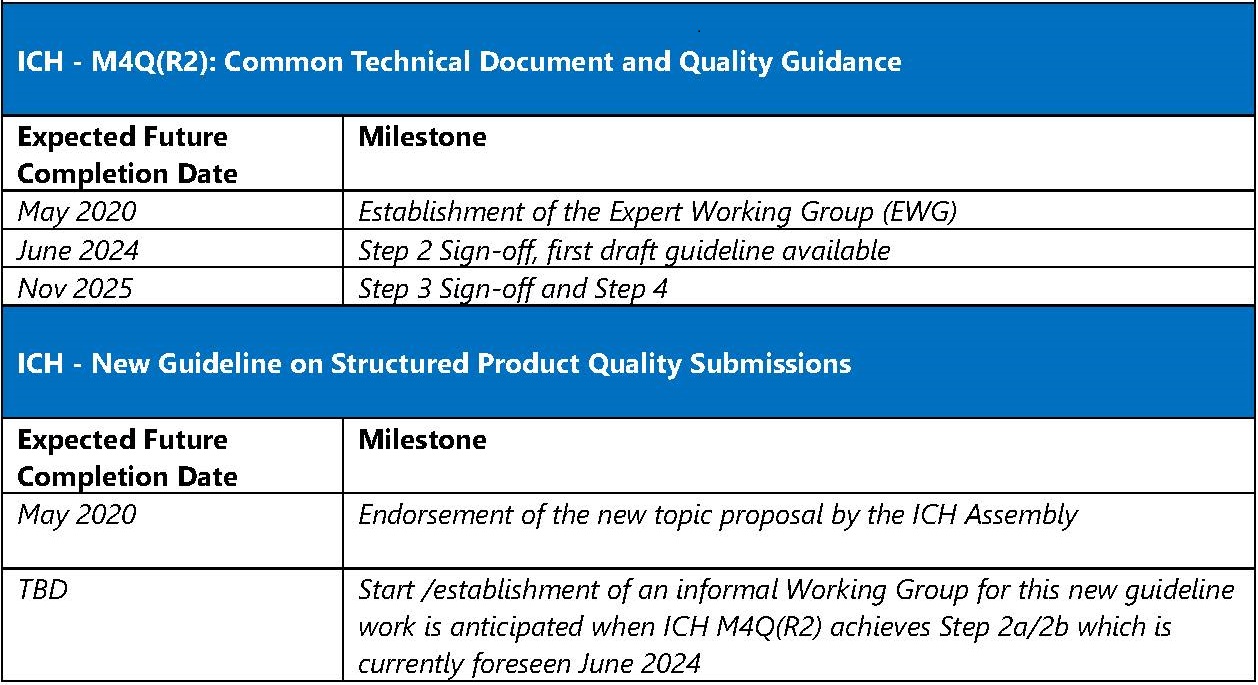 ICH - M4Q(R2): Common Technical Document and Quality Guidance

| Expected Future Completion Date | Milestone |
|---|---|
| May 2020 | Establishment of the Expert Working Group (EWG) |
| June 2024 | Step 2 Sign-off, first draft guideline available |
| Nov 2025 | Step 3 Sign-off and Step 4 |

ICH - New Guideline on Structured Product Quality Submissions

| Expected Future Completion Date | Milestone |
|---|---|
| May 2020 | Endorsement of the new topic proposal by the ICH Assembly |
| TBD | Start /establishment of an informal Working Group for this new guideline work is anticipated when ICH M4Q(R2) achieves Step 2a/2b which is currently foreseen June 2024 |